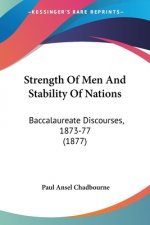 KESSINGER'S RARE REPRINTS

Strength Of Men And Stability Of Nations

Baccalaureate Discourses, 1873-77 (1877)

Paul Ansel Chadbourne